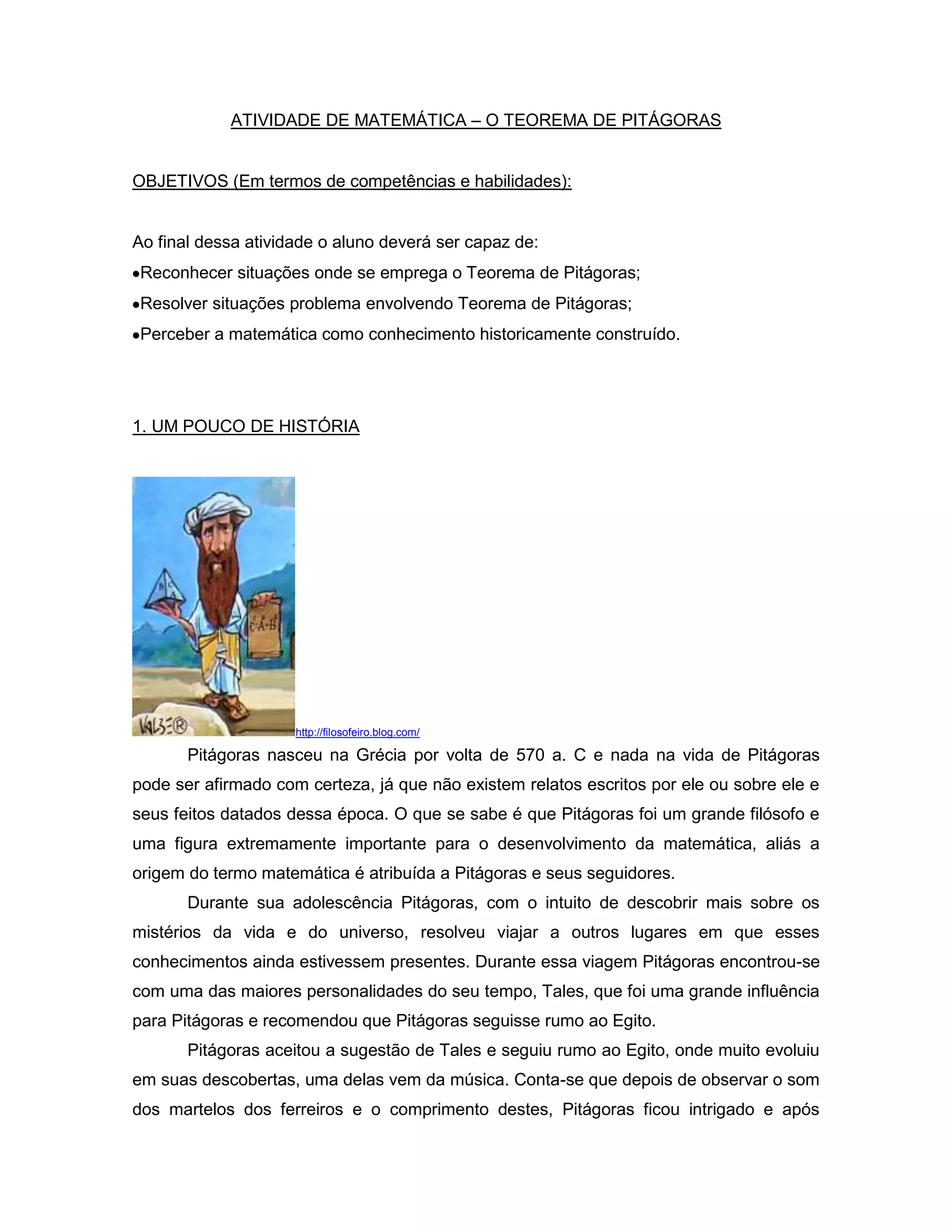 ATIVIDADE DE MATEMÁTICA – O TEOREMA DE PITÁGORAS

OBJETIVOS (Em termos de competências e habilidades):

Ao final dessa atividade o aluno deverá ser capaz de:
•Reconhecer situações onde se emprega o Teorema de Pitágoras;
•Resolver situações problema envolvendo Teorema de Pitágoras;
•Perceber a matemática como conhecimento historicamente construído.

1. UM POUCO DE HISTÓRIA

C·A·B

VALSE®

http://filosofeiro.blog.com/

Pitágoras nasceu na Grécia por volta de 570 a. C e nada na vida de Pitágoras pode ser afirmado com certeza, já que não existem relatos escritos por ele ou sobre ele e seus feitos datados dessa época. O que se sabe é que Pitágoras foi um grande filósofo e uma figura extremamente importante para o desenvolvimento da matemática, aliás a origem do termo matemática é atribuída a Pitágoras e seus seguidores.

Durante sua adolescência Pitágoras, com o intuito de descobrir mais sobre os mistérios da vida e do universo, resolveu viajar a outros lugares em que esses conhecimentos ainda estivessem presentes. Durante essa viagem Pitágoras encontrou-se com uma das maiores personalidades do seu tempo, Tales, que foi uma grande influência para Pitágoras e recomendou que Pitágoras seguisse rumo ao Egito.

Pitágoras aceitou a sugestão de Tales e seguiu rumo ao Egito, onde muito evoluiu em suas descobertas, uma delas vem da música. Conta-se que depois de observar o som dos martelos dos ferreiros e o comprimento destes, Pitágoras ficou intrigado e após